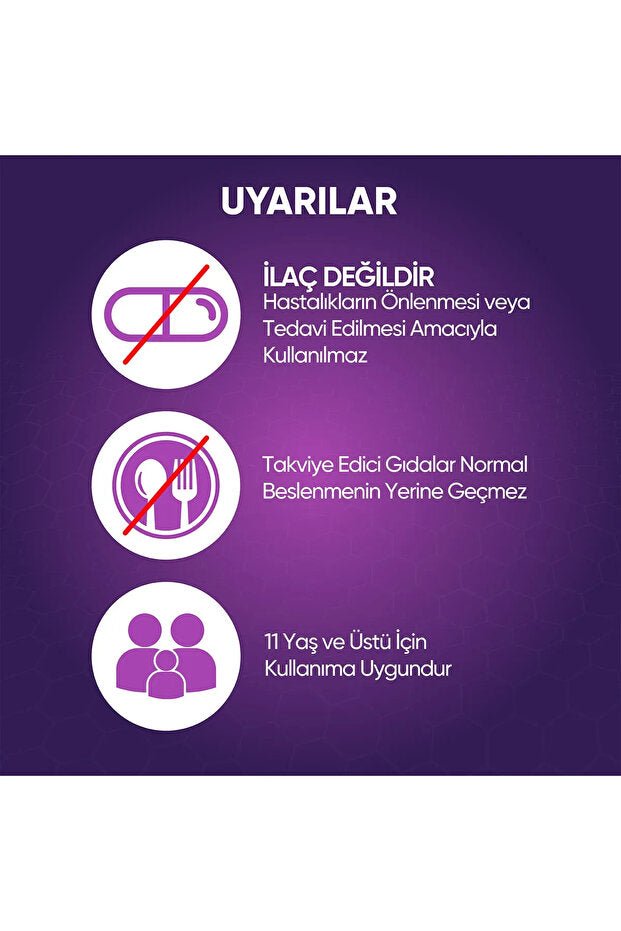 UYARILAR

İLAÇ DEĞİLDİR
Hastalıkların Önlenmesi veya Tedavi Edilmesi Amacıyla Kullanılmaz

Takviye Edici Gıdalar Normal Beslenmenin Yerine Geçmez

11 Yaş ve Üstü İçin Kullanıma Uygundur